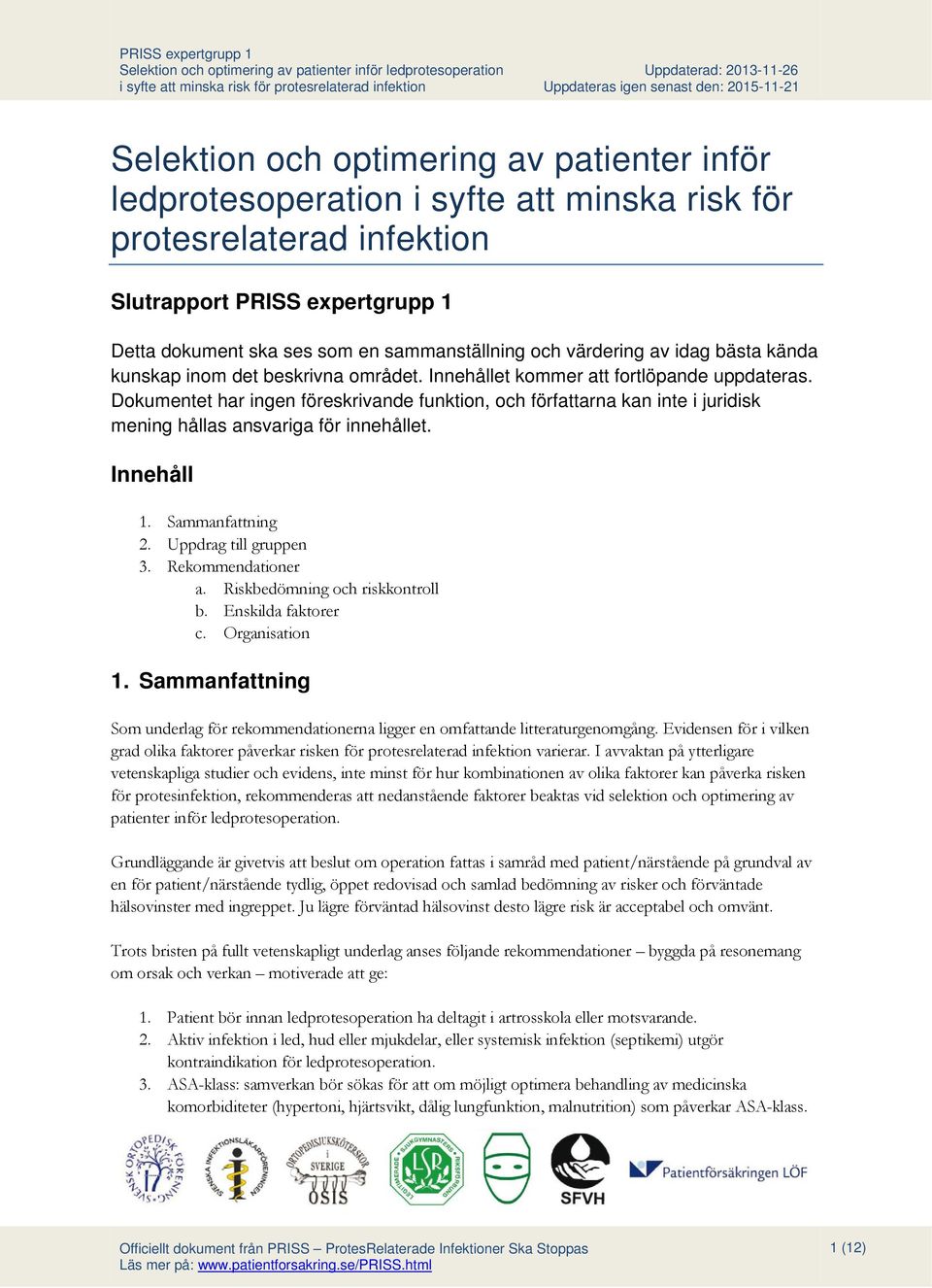 PRISS expertgrupp 1
Selektion och optimering av patienter inför ledprotesoperation
i syfte att minska risk för protesrelaterad infektion

Uppdaterad: 2013-11-26
Uppdateras igen senast den: 2015-11-21

Selektion och optimering av patienter inför ledprotesoperation i syfte att minska risk för protesrelaterad infektion

Slutrapport PRISS expertgrupp 1

Detta dokument ska ses som en sammanställning och värdering av idag bästa kända kunskap inom det beskrivna området. Innehållet kommer att fortlöpande uppdateras. Dokumentet har ingen föreskrivande funktion, och författarna kan inte i juridisk mening hållas ansvariga för innehållet.

Innehåll

1. Sammanfattning
2. Uppdrag till gruppen
3. Rekommendationer
a. Riskbedömning och riskkontroll
b. Enskilda faktorer
c. Organisation

1. Sammanfattning

Som underlag för rekommendationerna ligger en omfattande litteraturgenomgång. Evidensen för i vilken grad olika faktorer påverkar risken för protesrelaterad infektion varierar. I avvaktan på ytterligare vetenskapliga studier och evidens, inte minst för hur kombinationen av olika faktorer kan påverka risken för protesinfektion, rekommenderas att nedanstående faktorer beaktas vid selektion och optimering av patienter inför ledprotesoperation.

Grundläggande är givetvis att beslut om operation fattas i samråd med patient/närstående på grundval av en för patient/närstående tydlig, öppet redovisad och samlad bedömning av risker och förväntade hälsovinster med ingreppet. Ju lägre förväntad hälsovinst desto lägre risk är acceptabel och omvänt.

Trots bristen på fullt vetenskapligt underlag anses följande rekommendationer – byggda på resonemang om orsak och verkan – motiverade att ge:

1. Patient bör innan ledprotesoperation ha deltagit i artrosskola eller motsvarande.
2. Aktiv infektion i led, hud eller mjukdelar, eller systemisk infektion (septikemi) utgör kontraindikation för ledprotesoperation.
3. ASA-klass: samverkan bör sökas för att om möjligt optimera behandling av medicinska komorbiditeter (hypertoni, hjärtsvikt, dålig lungfunktion, malnutrition) som påverkar ASA-klass.

SVENSK ORTOPEDISK FÖRENING
SVENSKA INFEKTIONSLÄKARFÖRENINGEN
ORTOPEDISJUKSKÖTERSKOR i SVERIGE OSIS
LEGITIMERADE SJUKGYMNASTERS RIKSFÖRBUND LSR
SFVH
Patientförsäkringen LÖF

Officiellt dokument från PRISS – ProtesRelaterade Infektioner Ska Stoppas
Läs mer på: www.patientforsakring.se/PRISS.html

1 (12)